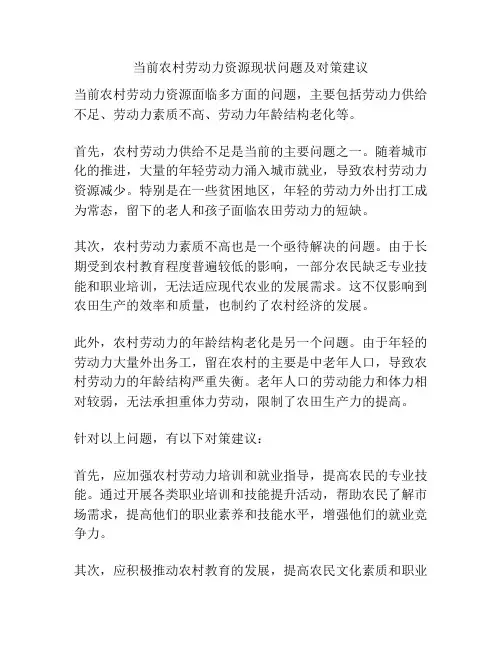 当前农村劳动力资源现状问题及对策建议

当前农村劳动力资源面临多方面的问题，主要包括劳动力供给不足、劳动力素质不高、劳动力年龄结构老化等。

首先，农村劳动力供给不足是当前的主要问题之一。随着城市化的推进，大量的年轻劳动力涌入城市就业，导致农村劳动力资源减少。特别是在一些贫困地区，年轻的劳动力外出打工成为常态，留下的老人和孩子面临农田劳动力的短缺。

其次，农村劳动力素质不高也是一个亟待解决的问题。由于长期受到农村教育程度普遍较低的影响，一部分农民缺乏专业技能和职业培训，无法适应现代农业的发展需求。这不仅影响到农田生产的效率和质量，也制约了农村经济的发展。

此外，农村劳动力的年龄结构老化是另一个问题。由于年轻的劳动力大量外出务工，留在农村的主要是中老年人口，导致农村劳动力的年龄结构严重失衡。老年人口的劳动能力和体力相对较弱，无法承担重体力劳动，限制了农田生产力的提高。

针对以上问题，有以下对策建议：

首先，应加强农村劳动力培训和就业指导，提高农民的专业技能。通过开展各类职业培训和技能提升活动，帮助农民了解市场需求，提高他们的职业素养和技能水平，增强他们的就业竞争力。

其次，应积极推动农村教育的发展，提高农民文化素质和职业